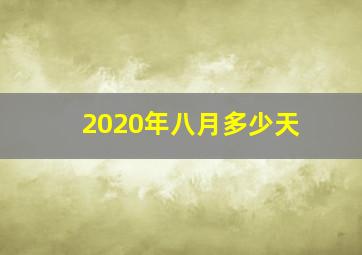 2020年八月多少天